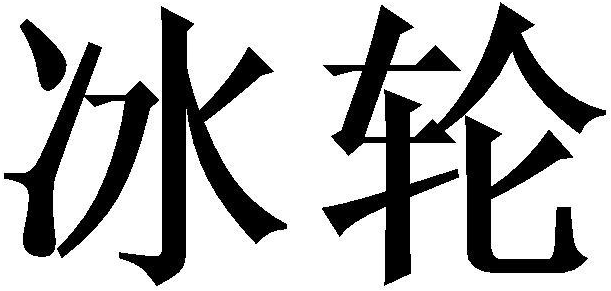 冰轮